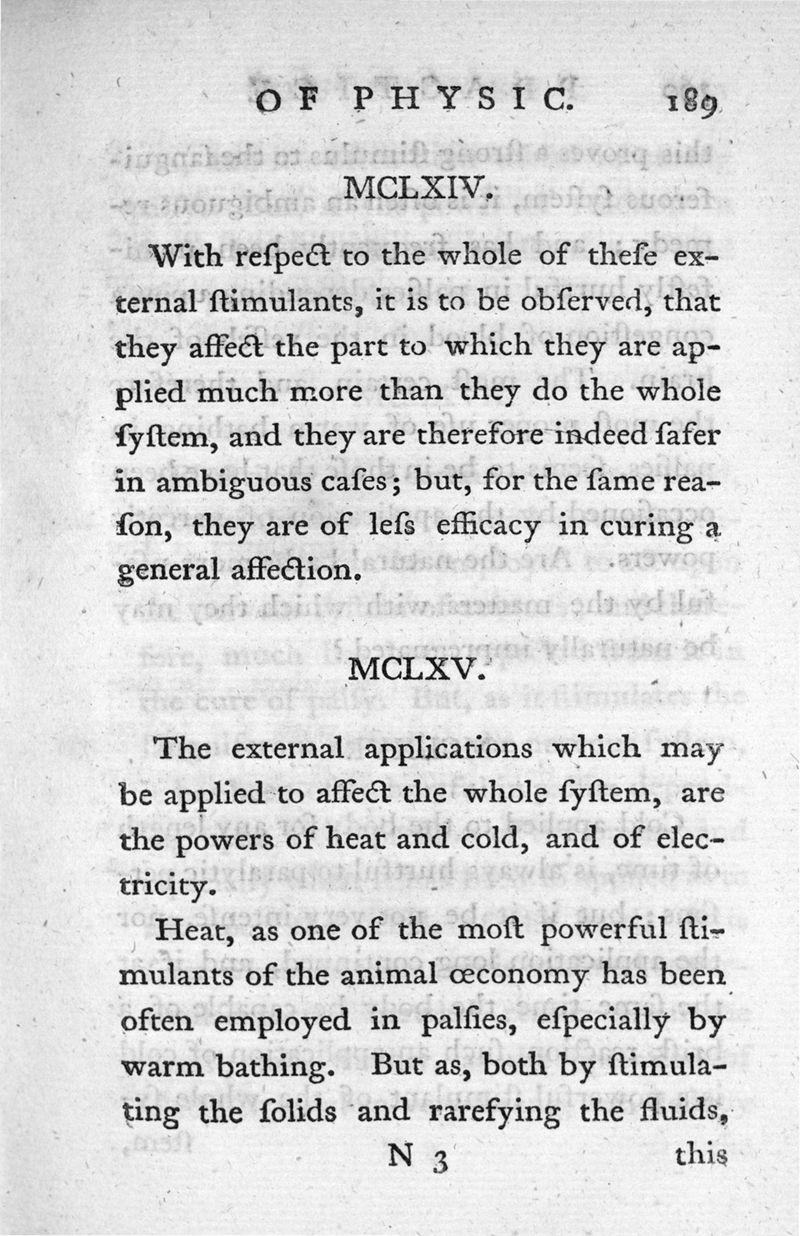 OF PHYSIC. 189

MCLXIV.

With reſpect to the whole of theſe external ſtimulants, it is to be obſerved, that they affect the part to which they are applied much more than they do the whole ſyſtem, and they are therefore indeed ſafer in ambiguous caſes; but, for the ſame reaſon, they are of leſs efficacy in curing a general affection.

MCLXV.

The external applications which may be applied to affect the whole ſyſtem, are the powers of heat and cold, and of electricity.

Heat, as one of the moſt powerful ſtimulants of the animal œconomy has been often employed in palſies, eſpecially by warm bathing. But as, both by ſtimulating the ſolids and rarefying the fluids,

N 3 this